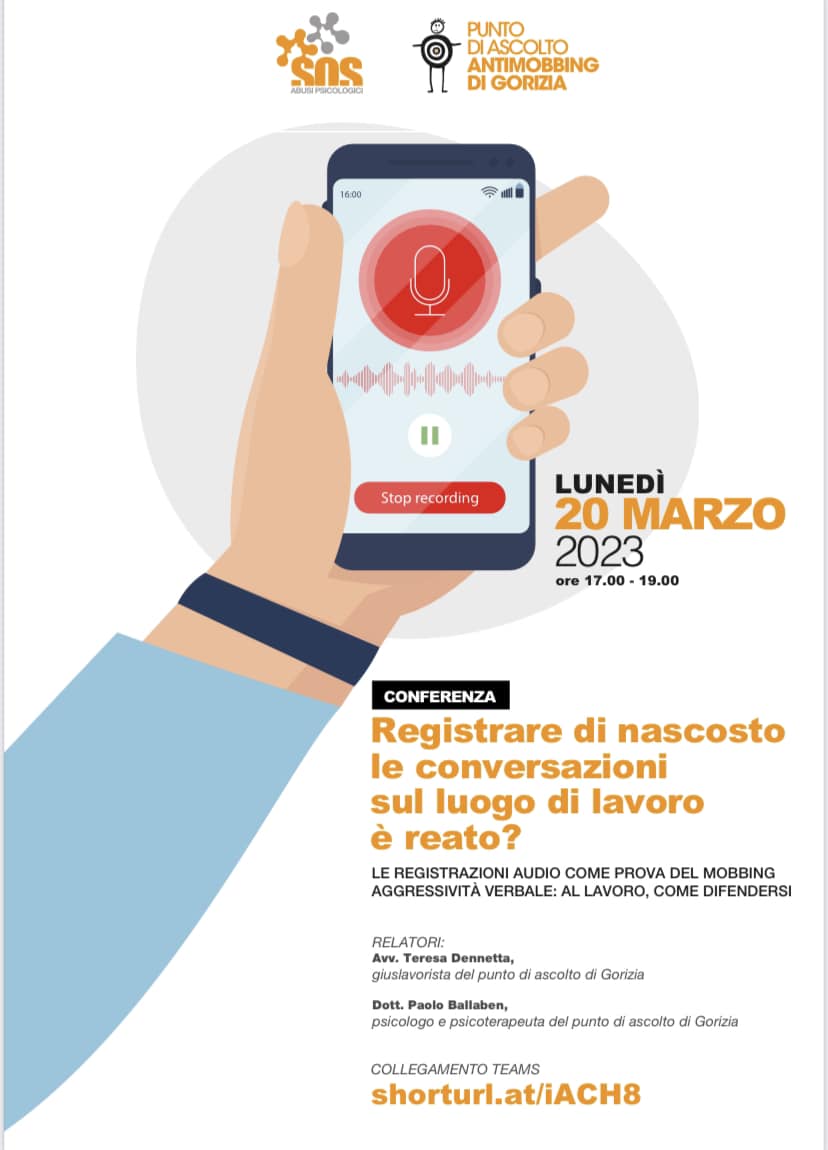 SOS
ABUSI PSICOLOGICI

PUNTO
DI ASCOLTO
ANTIMOBBING
DI GORIZIA

16:00

Stop recording

LUNEDÌ
20 MARZO
2023
ore 17.00 - 19.00

CONFERENZA

Registrare di nascosto le conversazioni sul luogo di lavoro è reato?

LE REGISTRAZIONI AUDIO COME PROVA DEL MOBBING
AGGRESSIVITÀ VERBALE: AL LAVORO, COME DIFENDERSI

RELATORI:
Avv. Teresa Dennetta,
giuslavorista del punto di ascolto di Gorizia

Dott. Paolo Ballaben,
psicologo e psicoterapeuta del punto di ascolto di Gorizia

COLLEGAMENTO TEAMS
shorturl.at/iACH8